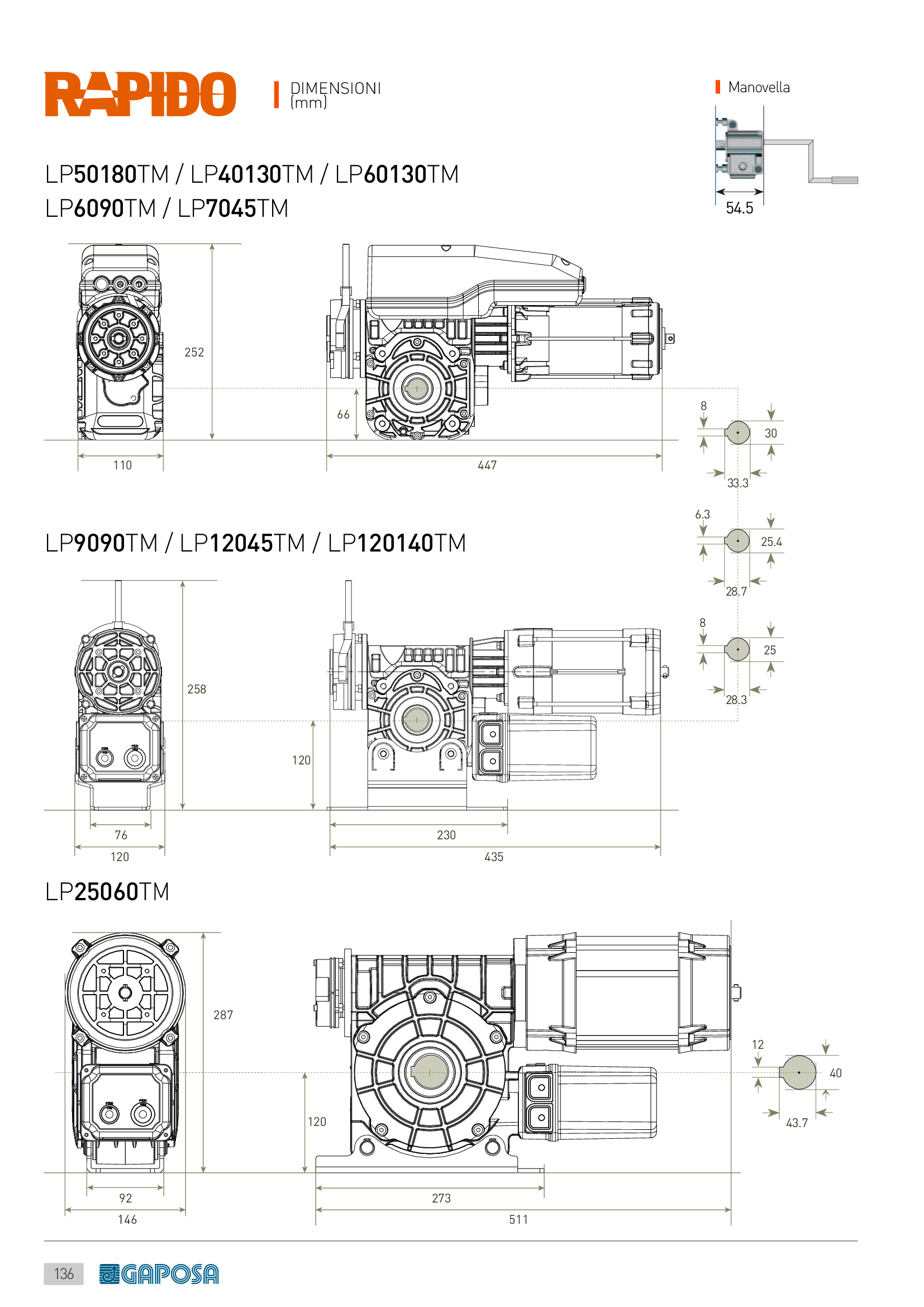 RAPIDO

DIMENSIONI (mm)

Manovella

54.5

LP50180TM / LP40130TM / LP60130TM
LP6090TM / LP7045TM

252

66

110

447

8

30

33.3

6.3

25.4

28.7

8

25

28.3

LP9090TM / LP12045TM / LP120140TM

258

120

76

120

230

435

LP25060TM

287

120

92

146

273

511

12

40

43.7

136

GAPOSA